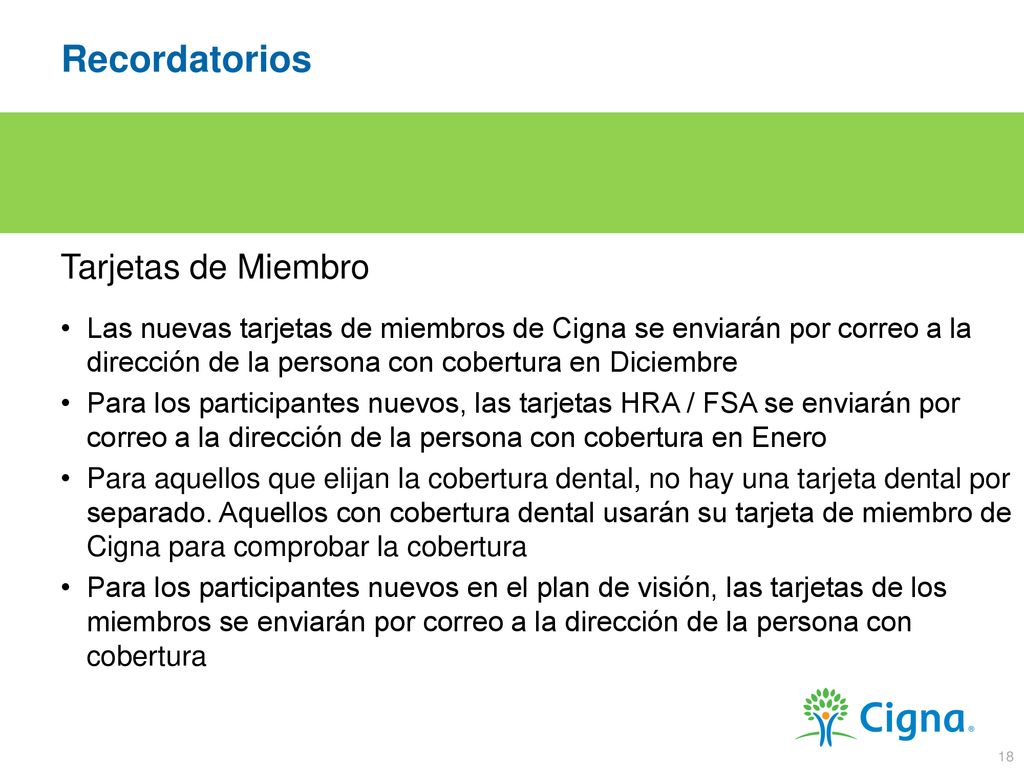 Recordatorios

Tarjetas de Miembro

• Las nuevas tarjetas de miembros de Cigna se enviarán por correo a la dirección de la persona con cobertura en Diciembre
• Para los participantes nuevos, las tarjetas HRA / FSA se enviarán por correo a la dirección de la persona con cobertura en Enero
• Para aquellos que elijan la cobertura dental, no hay una tarjeta dental por separado. Aquellos con cobertura dental usarán su tarjeta de miembro de Cigna para comprobar la cobertura
• Para los participantes nuevos en el plan de visión, las tarjetas de los miembros se enviarán por correo a la dirección de la persona con cobertura

Cigna®

18